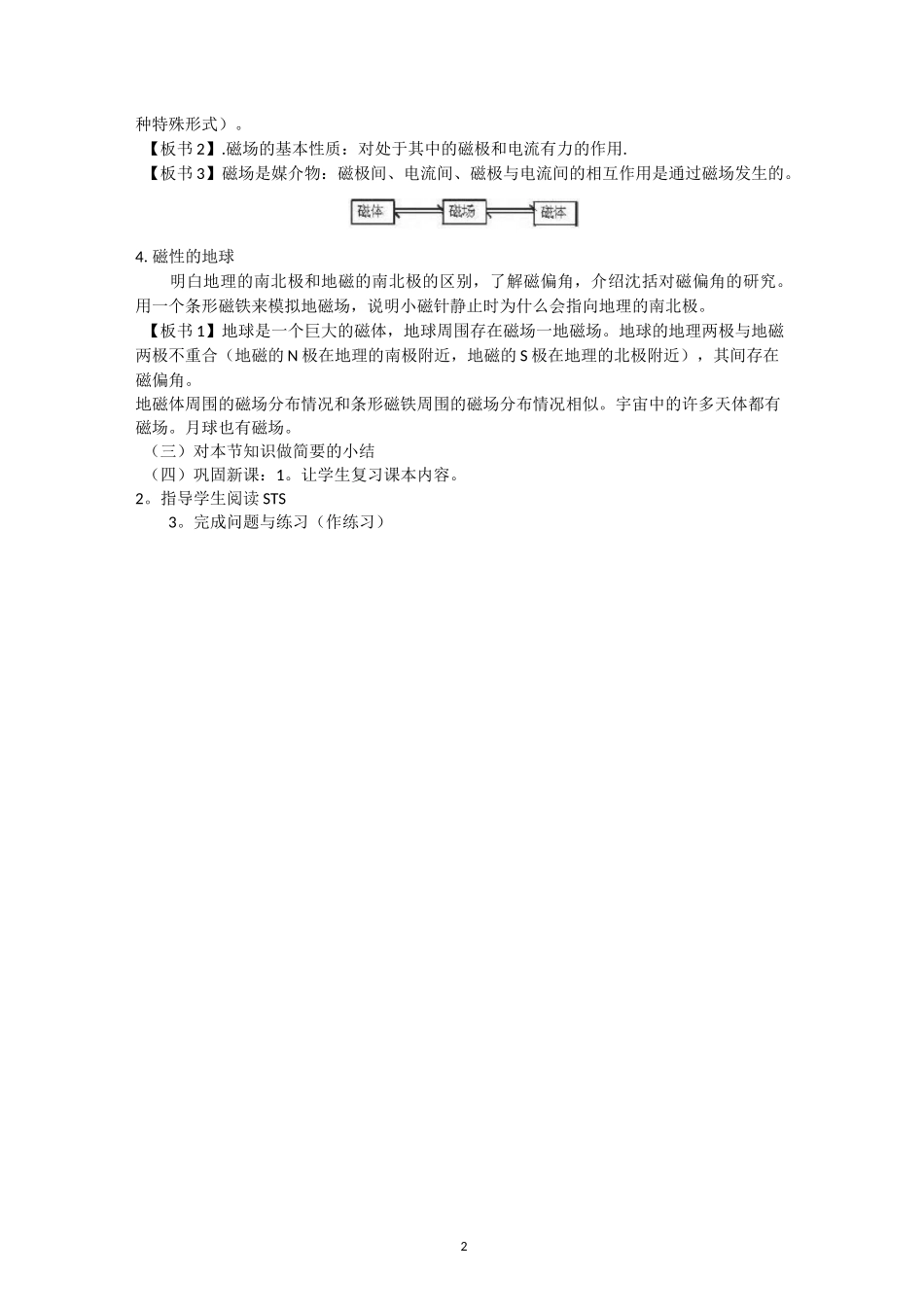 种特殊形式）。

【板书 2】.磁场的基本性质：对处于其中的磁极和电流有力的作用.

【板书 3】磁场是媒介物：磁极间、电流间、磁极与电流间的相互作用是通过磁场发生的。

磁体　磁场　磁体

4. 磁性的地球

明白地理的南北极和地磁的南北极的区别，了解磁偏角，介绍沈括对磁偏角的研究。用一个条形磁铁来模拟地磁场，说明小磁针静止时为什么会指向地理的南北极。

【板书 1】地球是一个巨大的磁体，地球周围存在磁场一地磁场。地球的地理两极与地磁两极不重合（地磁的 N 极在地理的南极附近，地磁的 S 极在地理的北极附近），其间存在磁偏角。

地磁体周围的磁场分布情况和条形磁铁周围的磁场分布情况相似。宇宙中的许多天体都有磁场。月球也有磁场。

（三）对本节知识做简要的小结

（四）巩固新课：1。让学生复习课本内容。

2。指导学生阅读 STS

3。完成问题与练习（作练习）

2